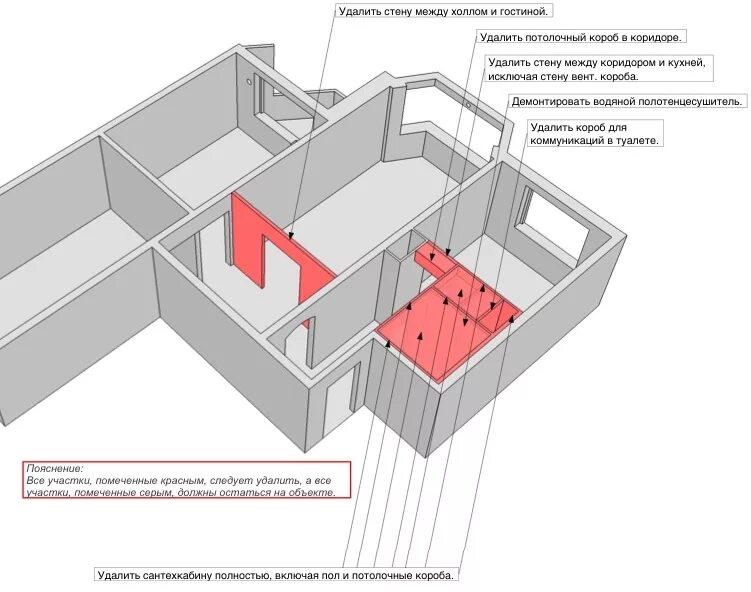 Удалить стену между холлом и гостиной.

Удалить потолочный короб в коридоре.

Удалить стену между коридором и кухней, исключая стену вент. короба.

Демонтировать водяной полотенцесушитель.

Удалить короб для коммуникаций в туалете.

Пояснение:
Все участки, помеченные красным, следует удалить, а все участки, помеченные серым, должны остаться на объекте.

Удалить сантехкабину полностью, включая пол и потолочные короба.